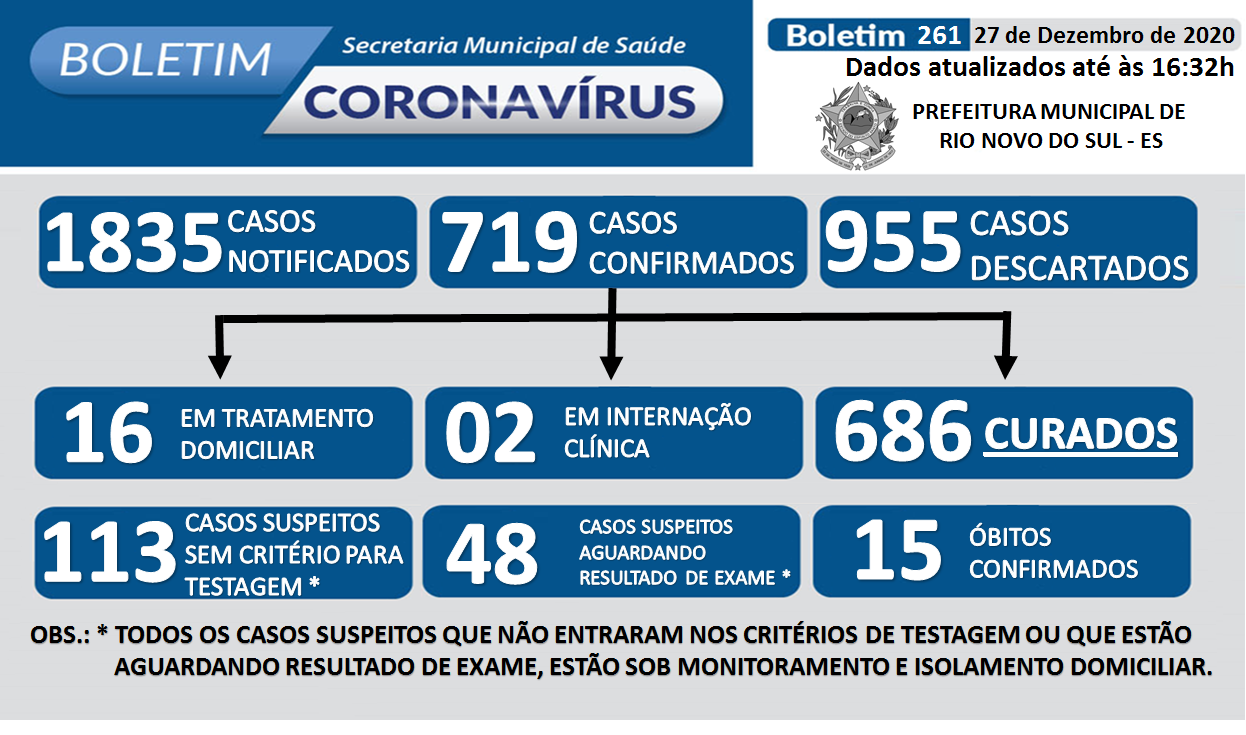 BOLETIM
Secretaria Municipal de Saúde
CORONAVÍRUS

Boletim 261 27 de Dezembro de 2020
Dados atualizados até às 16:32h

PREFEITURA MUNICIPAL DE RIO NOVO DO SUL - ES

1835 CASOS NOTIFICADOS

719 CASOS CONFIRMADOS

955 CASOS DESCARTADOS

16 EM TRATAMENTO DOMICILIAR

02 EM INTERNAÇÃO CLÍNICA

686 CURADOS

113 CASOS SUSPEITOS SEM CRITÉRIO PARA TESTAGEM *

48 CASOS SUSPEITOS AGUARDANDO RESULTADO DE EXAME *

15 ÓBITOS CONFIRMADOS

OBS.: * TODOS OS CASOS SUSPEITOS QUE NÃO ENTRARAM NOS CRITÉRIOS DE TESTAGEM OU QUE ESTÃO AGUARDANDO RESULTADO DE EXAME, ESTÃO SOB MONITORAMENTO E ISOLAMENTO DOMICILIAR.